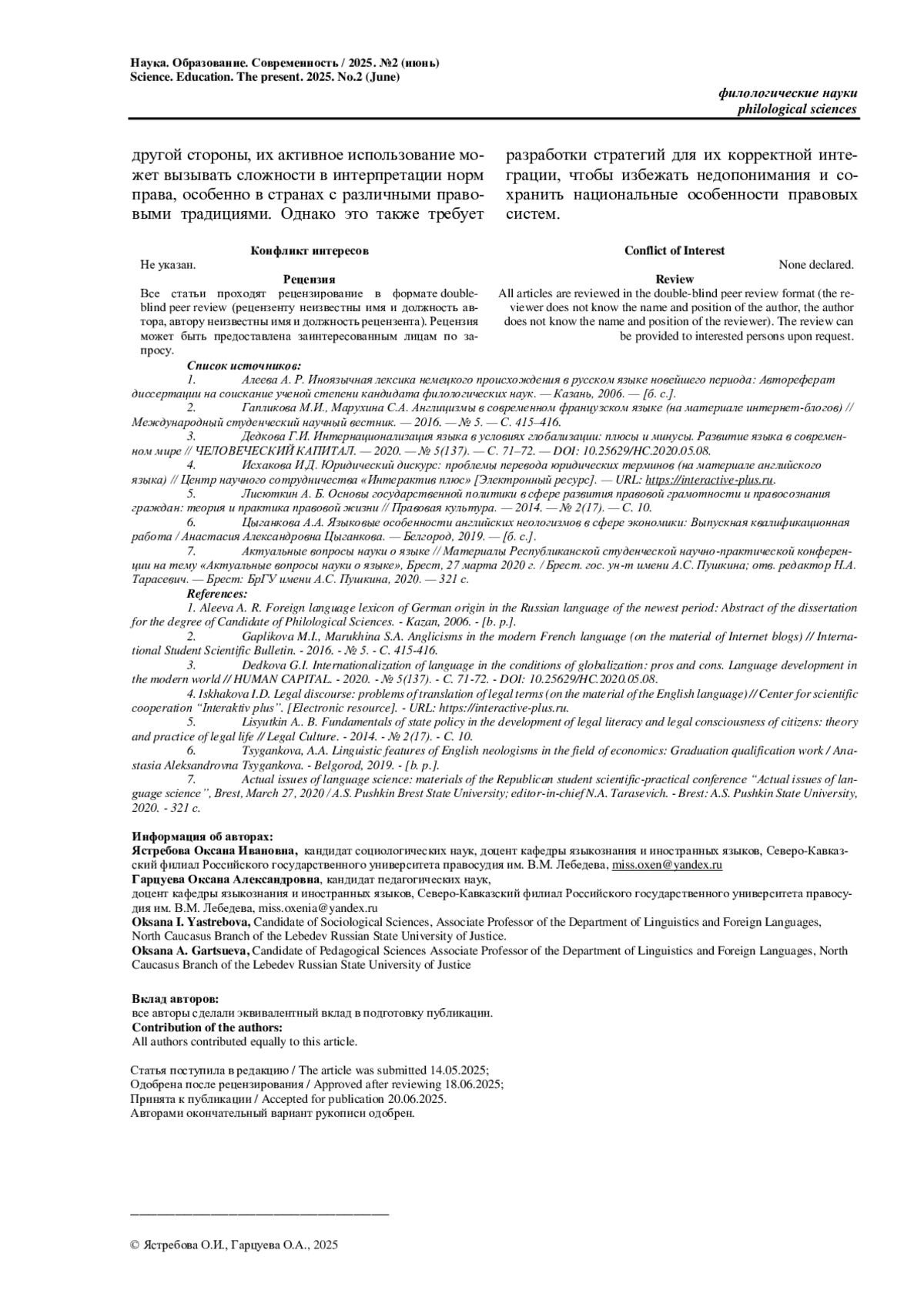 Наука. Образование. Современность / 2025. №2 (июнь)
Science. Education. The present. 2025. No.2 (June)

филологические науки
philological sciences

другой стороны, их активное использование может вызывать сложности в интерпретации норм права, особенно в странах с различными правовыми традициями. Однако это также требует

разработки стратегий для их корректной интеграции, чтобы избежать недопонимания и сохранить национальные особенности правовых систем.

Конфликт интересов
Не указан.
Рецензия
Все статьи проходят рецензирование в формате double-blind peer review (рецензенту неизвестны имя и должность автора, автору неизвестны имя и должность рецензента). Рецензия может быть предоставлена заинтересованным лицам по запросу.

Conflict of Interest
None declared.
Review
All articles are reviewed in the double-blind peer review format (the reviewer does not know the name and position of the author, the author does not know the name and position of the reviewer). The review can be provided to interested persons upon request.

Список источников:
1. Алеева А. Р. Иноязычная лексика немецкого происхождения в русском языке новейшего периода: Автореферат диссертации на соискание ученой степени кандидата филологических наук. — Казань, 2006. — [б. с.].
2. Гапликова М.И., Марухина С.А. Англицизмы в современном французском языке (на материале интернет-блогов) // Международный студенческий научный вестник. — 2016. — № 5. — С. 415–416.
3. Дедкова Г.И. Интернационализация языка в условиях глобализации: плюсы и минусы. Развитие языка в современном мире // ЧЕЛОВЕЧЕСКИЙ КАПИТАЛ. — 2020. — № 5(137). — С. 71–72. — DOI: 10.25629/HC.2020.05.08.
4. Исхакова И.Д. Юридический дискурс: проблемы перевода юридических терминов (на материале английского языка) // Центр научного сотрудничества «Интерактив плюс» [Электронный ресурс]. — URL: https://interactive-plus.ru.
5. Лисюткин А. Б. Основы государственной политики в сфере развития правовой грамотности и правосознания граждан: теория и практика правовой жизни // Правовая культура. — 2014. — № 2(17). — С. 10.
6. Цыганкова А.А. Языковые особенности английских неологизмов в сфере экономики: Выпускная квалификационная работа / Анастасия Александровна Цыганкова. — Белгород, 2019. — [б. с.].
7. Актуальные вопросы науки о языке // Материалы Республиканской студенческой научно-практической конференции на тему «Актуальные вопросы науки о языке», Брест, 27 марта 2020 г. / Брест. гос. ун-т имени А.С. Пушкина; отв. редактор Н.А. Тарасевич. — Брест: БрГУ имени А.С. Пушкина, 2020. — 321 с.
References:
1. Aleeva A. R. Foreign language lexicon of German origin in the Russian language of the newest period: Abstract of the dissertation for the degree of Candidate of Philological Sciences. - Kazan, 2006. - [b. p.].
2. Gaplikova M.I., Marukhina S.A. Anglicisms in the modern French language (on the material of Internet blogs) // International Student Scientific Bulletin. - 2016. - № 5. - С. 415-416.
3. Dedkova G.I. Internationalization of language in the conditions of globalization: pros and cons. Language development in the modern world // HUMAN CAPITAL. - 2020. - № 5(137). - С. 71-72. - DOI: 10.25629/HC.2020.05.08.
4. Iskhakova I.D. Legal discourse: problems of translation of legal terms (on the material of the English language) // Center for scientific cooperation “Interaktiv plus”. [Electronic resource]. - URL: https://interactive-plus.ru.
5. Lisyutkin A.. B. Fundamentals of state policy in the development of legal literacy and legal consciousness of citizens: theory and practice of legal life // Legal Culture. - 2014. - № 2(17). - С. 10.
6. Tsygankova, A.A. Linguistic features of English neologisms in the field of economics: Graduation qualification work / Anastasia Aleksandrovna Tsygankova. - Belgorod, 2019. - [b. p.].
7. Actual issues of language science: materials of the Republican student scientific-practical conference “Actual issues of language science”, Brest, March 27, 2020 / A.S. Pushkin Brest State University; editor-in-chief N.A. Tarasevich. - Brest: A.S. Pushkin State University, 2020. - 321 с.

Информация об авторах:
Ястребова Оксана Ивановна, кандидат социологических наук, доцент кафедры языкознания и иностранных языков, Северо-Кавказский филиал Российского государственного университета правосудия им. В.М. Лебедева, miss.oxen@yandex.ru
Гарцуева Оксана Александровна, кандидат педагогических наук,
доцент кафедры языкознания и иностранных языков, Северо-Кавказский филиал Российского государственного университета правосудия им. В.М. Лебедева, miss.oxenia@yandex.ru
Oksana I. Yastrebova, Candidate of Sociological Sciences, Associate Professor of the Department of Linguistics and Foreign Languages, North Caucasus Branch of the Lebedev Russian State University of Justice.
Oksana A. Gartsueva, Candidate of Pedagogical Sciences Associate Professor of the Department of Linguistics and Foreign Languages, North Caucasus Branch of the Lebedev Russian State University of Justice

Вклад авторов:
все авторы сделали эквивалентный вклад в подготовку публикации.
Contribution of the authors:
All authors contributed equally to this article.

Статья поступила в редакцию / The article was submitted 14.05.2025;
Одобрена после рецензирования / Approved after reviewing 18.06.2025;
Принята к публикации / Accepted for publication 20.06.2025.
Авторами окончательный вариант рукописи одобрен.

© Ястребова О.И., Гарцуева О.А., 2025